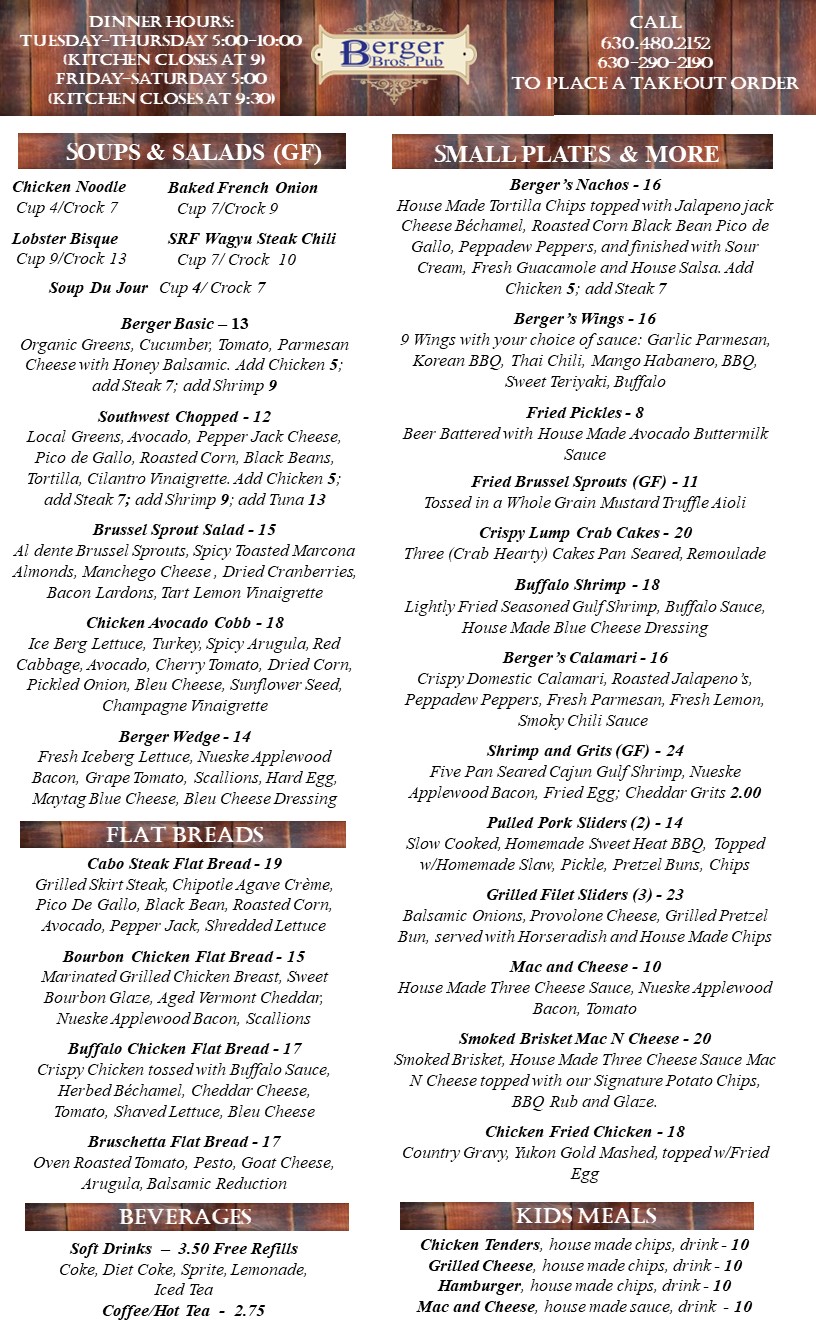 DINNER HOURS:
TUESDAY-THURSDAY 5:00-10:00
(KITCHEN CLOSES AT 9)
FRIDAY-SATURDAY 5:00
(KITCHEN CLOSES AT 9:30)

Berger
Bros. Pub

CALL
630.480.2152
630-290-2190
TO PLACE A TAKEOUT ORDER

SOUPS & SALADS (GF)

Chicken Noodle
Cup 4/Crock 7

Baked French Onion
Cup 7/Crock 9

Lobster Bisque
Cup 9/Crock 13

SRF Wagyu Steak Chili
Cup 7/ Crock 10

Soup Du Jour Cup 4/ Crock 7

Berger Basic – 13
Organic Greens, Cucumber, Tomato, Parmesan Cheese with Honey Balsamic. Add Chicken 5; add Steak 7; add Shrimp 9

Southwest Chopped - 12
Local Greens, Avocado, Pepper Jack Cheese, Pico de Gallo, Roasted Corn, Black Beans, Tortilla, Cilantro Vinaigrette. Add Chicken 5; add Steak 7; add Shrimp 9; add Tuna 13

Brussel Sprout Salad - 15
Al dente Brussel Sprouts, Spicy Toasted Marcona Almonds, Manchego Cheese , Dried Cranberries, Bacon Lardons, Tart Lemon Vinaigrette

Chicken Avocado Cobb - 18
Ice Berg Lettuce, Turkey, Spicy Arugula, Red Cabbage, Avocado, Cherry Tomato, Dried Corn, Pickled Onion, Bleu Cheese, Sunflower Seed, Champagne Vinaigrette

Berger Wedge - 14
Fresh Iceberg Lettuce, Nueske Applewood Bacon, Grape Tomato, Scallions, Hard Egg, Maytag Blue Cheese, Bleu Cheese Dressing

FLAT BREADS

Cabo Steak Flat Bread - 19
Grilled Skirt Steak, Chipotle Agave Crème, Pico De Gallo, Black Bean, Roasted Corn, Avocado, Pepper Jack, Shredded Lettuce

Bourbon Chicken Flat Bread - 15
Marinated Grilled Chicken Breast, Sweet Bourbon Glaze, Aged Vermont Cheddar, Nueske Applewood Bacon, Scallions

Buffalo Chicken Flat Bread - 17
Crispy Chicken tossed with Buffalo Sauce, Herbed Béchamel, Cheddar Cheese, Tomato, Shaved Lettuce, Bleu Cheese

Bruschetta Flat Bread - 17
Oven Roasted Tomato, Pesto, Goat Cheese, Arugula, Balsamic Reduction

BEVERAGES

Soft Drinks – 3.50 Free Refills
Coke, Diet Coke, Sprite, Lemonade, Iced Tea
Coffee/Hot Tea - 2.75

SMALL PLATES & MORE

Berger's Nachos - 16
House Made Tortilla Chips topped with Jalapeno jack Cheese Béchamel, Roasted Corn Black Bean Pico de Gallo, Peppadew Peppers, and finished with Sour Cream, Fresh Guacamole and House Salsa. Add Chicken 5; add Steak 7

Berger's Wings - 16
9 Wings with your choice of sauce: Garlic Parmesan, Korean BBQ, Thai Chili, Mango Habanero, BBQ, Sweet Teriyaki, Buffalo

Fried Pickles - 8
Beer Battered with House Made Avocado Buttermilk Sauce

Fried Brussel Sprouts (GF) - 11
Tossed in a Whole Grain Mustard Truffle Aioli

Crispy Lump Crab Cakes - 20
Three (Crab Hearty) Cakes Pan Seared, Remoulade

Buffalo Shrimp - 18
Lightly Fried Seasoned Gulf Shrimp, Buffalo Sauce, House Made Blue Cheese Dressing

Berger's Calamari - 16
Crispy Domestic Calamari, Roasted Jalapeno's, Peppadew Peppers, Fresh Parmesan, Fresh Lemon, Smoky Chili Sauce

Shrimp and Grits (GF) - 24
Five Pan Seared Cajun Gulf Shrimp, Nueske Applewood Bacon, Fried Egg; Cheddar Grits 2.00

Pulled Pork Sliders (2) - 14
Slow Cooked, Homemade Sweet Heat BBQ, Topped w/Homemade Slaw, Pickle, Pretzel Buns, Chips

Grilled Filet Sliders (3) - 23
Balsamic Onions, Provolone Cheese, Grilled Pretzel Bun, served with Horseradish and House Made Chips

Mac and Cheese - 10
House Made Three Cheese Sauce, Nueske Applewood Bacon, Tomato

Smoked Brisket Mac N Cheese - 20
Smoked Brisket, House Made Three Cheese Sauce Mac N Cheese topped with our Signature Potato Chips, BBQ Rub and Glaze.

Chicken Fried Chicken - 18
Country Gravy, Yukon Gold Mashed, topped w/Fried Egg

KIDS MEALS

Chicken Tenders, house made chips, drink - 10
Grilled Cheese, house made chips, drink - 10
Hamburger, house made chips, drink - 10
Mac and Cheese, house made sauce, drink - 10